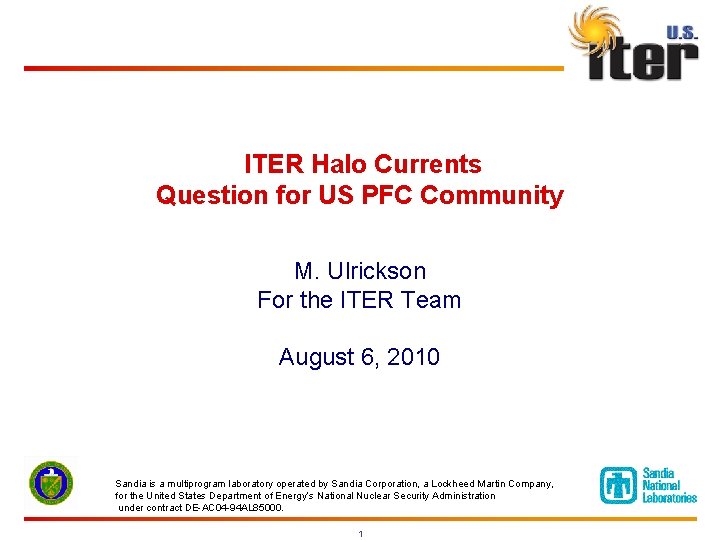 U.S. iter

ITER Halo Currents
Question for US PFC Community

M. Ulrickson
For the ITER Team

August 6, 2010

Sandia is a multiprogram laboratory operated by Sandia Corporation, a Lockheed Martin Company, for the United States Department of Energy's National Nuclear Security Administration under contract DE-AC04-94AL85000.

Sandia National Laboratories

1